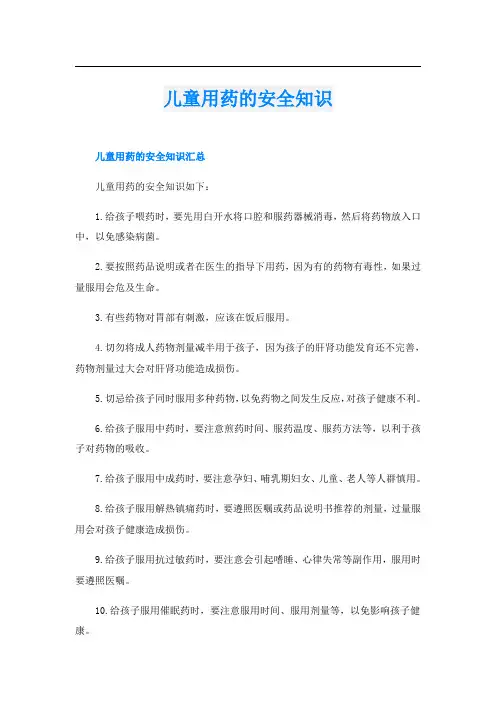 儿童用药的安全知识

儿童用药的安全知识汇总

儿童用药的安全知识如下：

1.给孩子喂药时，要先用白开水将口腔和服药器械消毒，然后将药物放入口中，以免感染病菌。

2.要按照药品说明或者在医生的指导下用药，因为有的药物有毒性，如果过量服用会危及生命。

3.有些药物对胃部有刺激，应该在饭后服用。

4.切勿将成人药物剂量减半用于孩子，因为孩子的肝肾功能发育还不完善，药物剂量过大会对肝肾功能造成损伤。

5.切忌给孩子同时服用多种药物，以免药物之间发生反应，对孩子健康不利。

6.给孩子服用中药时，要注意煎药时间、服药温度、服药方法等，以利于孩子对药物的吸收。

7.给孩子服用中成药时，要注意孕妇、哺乳期妇女、儿童、老人等人群慎用。

8.给孩子服用解热镇痛药时，要遵照医嘱或药品说明书推荐的剂量，过量服用会对孩子健康造成损伤。

9.给孩子服用抗过敏药时，要注意会引起嗜睡、心律失常等副作用，服用时要遵照医嘱。

10.给孩子服用催眠药时，要注意服用时间、服用剂量等，以免影响孩子健康。